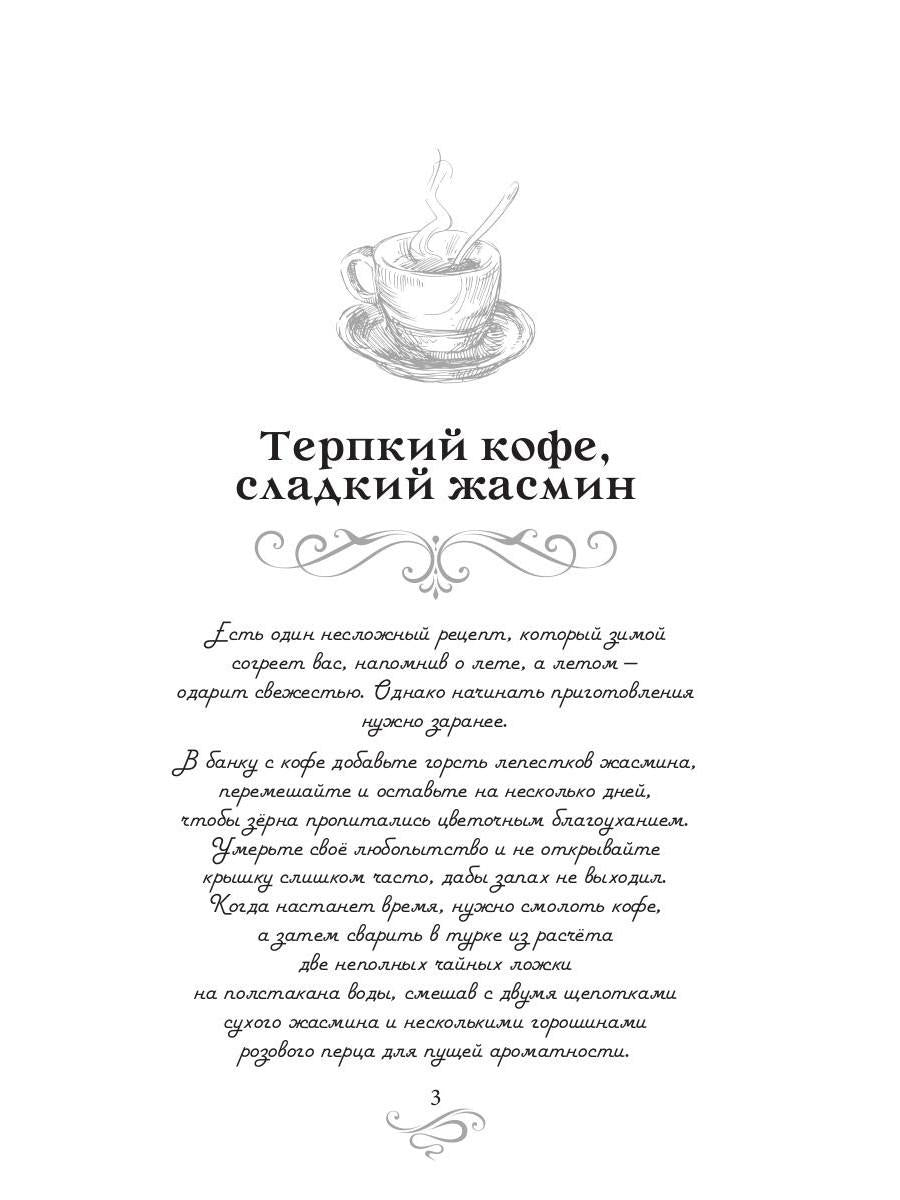 Терпкий кофе, сладкий жасмин

Есть один несложный рецепт, который зимой согреет вас, напомнив о лете, а летом — одарит свежестью. Однако начинать приготовления нужно заранее.

В банку с кофе добавьте горсть лепестков жасмина, перемешайте и оставьте на несколько дней, чтобы зёрна пропитались цветочным благоуханием. Умерьте своё любопытство и не открывайте крышку слишком часто, дабы запах не выходил. Когда настанет время, нужно смолоть кофе, а затем сварить в турке из расчёта две неполных чайных ложки на полстакана воды, смешав с двумя щепотками сухого жасмина и несколькими горошинами розового перца для пущей ароматности.

3